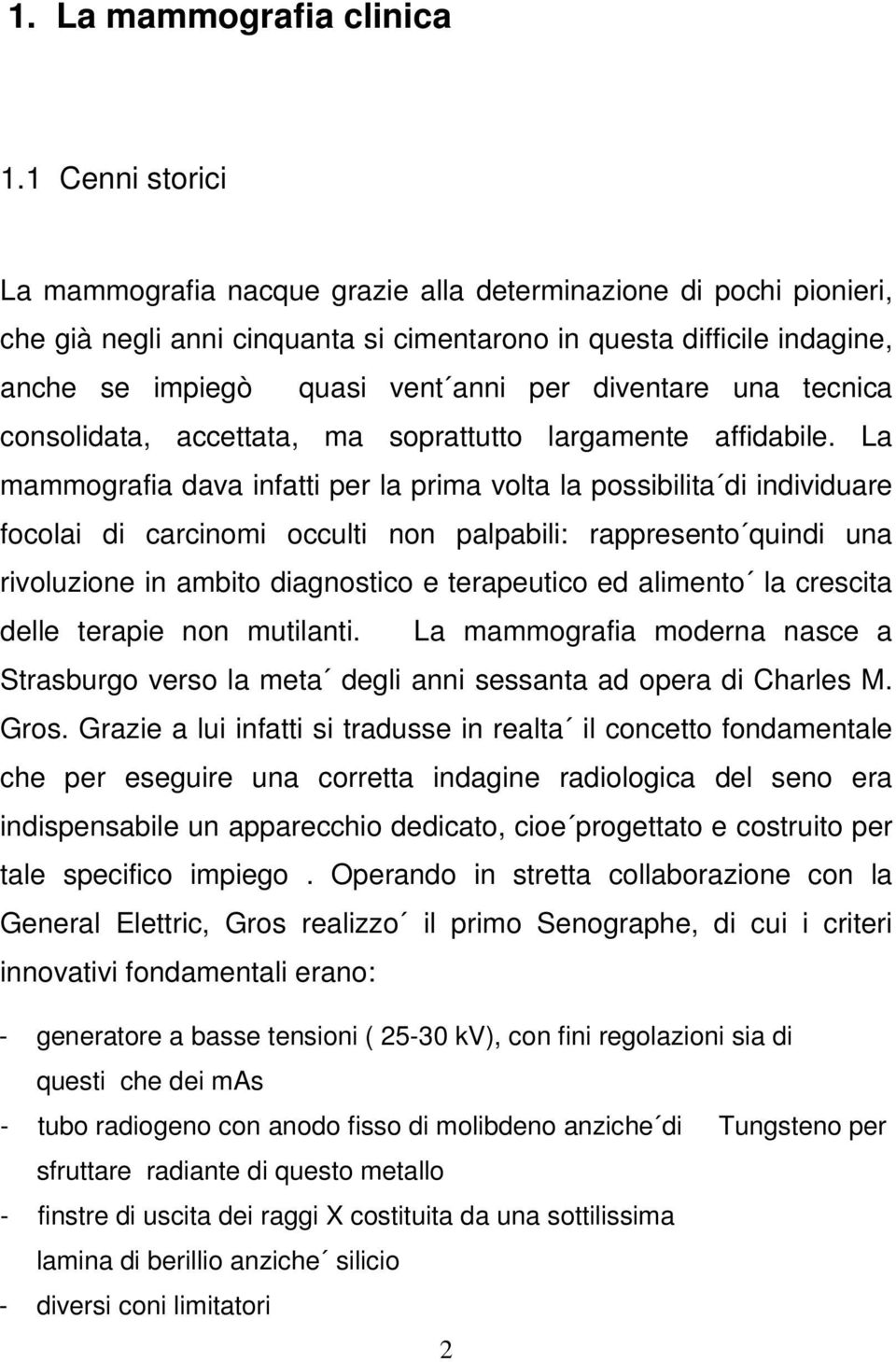 1. La mammografia clinica

1.1 Cenni storici

La mammografia nacque grazie alla determinazione di pochi pionieri, che già negli anni cinquanta si cimentarono in questa difficile indagine, anche se impiegò quasi vent´anni per diventare una tecnica consolidata, accettata, ma soprattutto largamente affidabile. La mammografia dava infatti per la prima volta la possibilita´di individuare focolai di carcinomi occulti non palpabili: rappresento´quindi una rivoluzione in ambito diagnostico e terapeutico ed alimento´ la crescita delle terapie non mutilanti. La mammografia moderna nasce a Strasburgo verso la meta´ degli anni sessanta ad opera di Charles M. Gros. Grazie a lui infatti si tradusse in realta´ il concetto fondamentale che per eseguire una corretta indagine radiologica del seno era indispensabile un apparecchio dedicato, cioe´progettato e costruito per tale specifico impiego . Operando in stretta collaborazione con la General Elettric, Gros realizzo´ il primo Senographe, di cui i criteri innovativi fondamentali erano:

- generatore a basse tensioni ( 25-30 kV), con fini regolazioni sia di questi che dei mAs
- tubo radiogeno con anodo fisso di molibdeno anziche´di Tungsteno per sfruttare radiante di questo metallo
- finstre di uscita dei raggi X costituita da una sottilissima lamina di berillio anziche´ silicio
- diversi coni limitatori

2